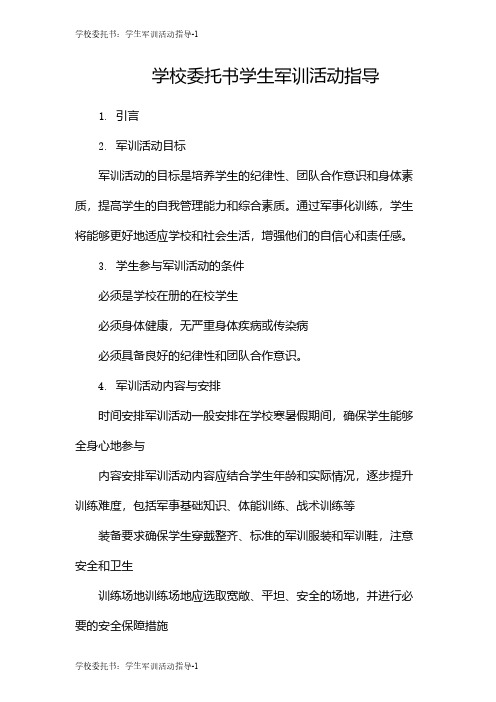 学校委托书：学生军训活动指导-1

学校委托书学生军训活动指导

1. 引言

2. 军训活动目标

军训活动的目标是培养学生的纪律性、团队合作意识和身体素质，提高学生的自我管理能力和综合素质。通过军事化训练，学生将能够更好地适应学校和社会生活，增强他们的自信心和责任感。

3. 学生参与军训活动的条件

必须是学校在册的在校学生

必须身体健康，无严重身体疾病或传染病

必须具备良好的纪律性和团队合作意识。

4. 军训活动内容与安排

时间安排军训活动一般安排在学校寒暑假期间，确保学生能够全身心地参与

内容安排军训活动内容应结合学生年龄和实际情况，逐步提升训练难度，包括军事基础知识、体能训练、战术训练等

装备要求确保学生穿戴整齐、标准的军训服装和军训鞋，注意安全和卫生

训练场地训练场地应选取宽敞、平坦、安全的场地，并进行必要的安全保障措施

学校委托书：学生军训活动指导-1